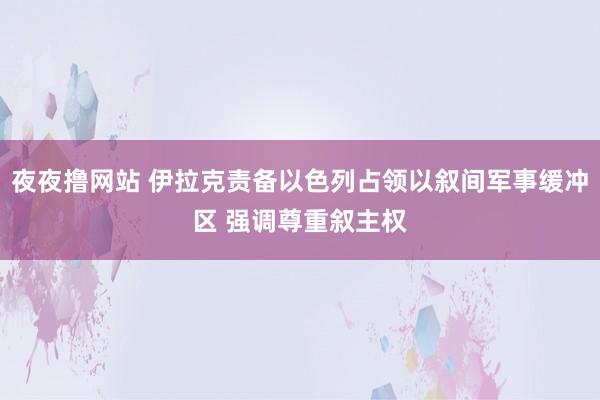 夜夜撸网站 伊拉克责备以色列占领以叙间军事缓冲区 强调尊重叙主权